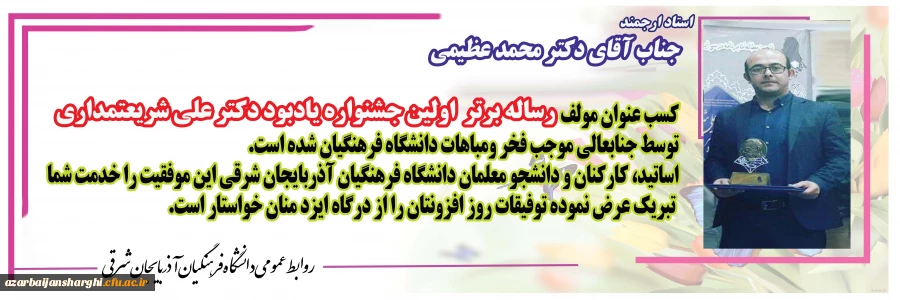 استاد ارجمند
جناب آقای دکتر محمد عظیمی

کسب عنوان مولف رساله برتر اولین جشنواره یادبود دکتر علی شریعتمداری توسط جنابعالی موجب فخر ومباهات دانشگاه فرهنگیان شده است.
اساتید، کارکنان و دانشجو معلمان دانشگاه فرهنگیان آذربایجان شرقی این موفقیت را خدمت شما تبریک عرض نموده توفیقات روز افزونتان را از درگاه ایزد منان خواستار است.

روابط عمومی دانشگاه فرهنگیان آذربایجان شرقی

azarbaijansharghi.cfu.ac.ir